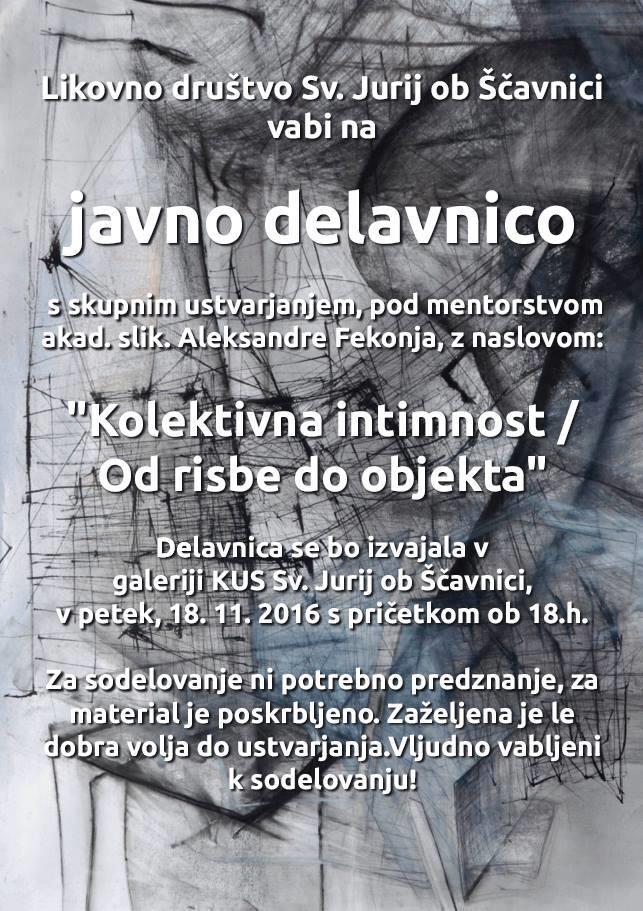 Likovno društvo Sv. Jurij ob Ščavnici vabi na

javno delavnico

s skupnim ustvarjanjem, pod mentorstvom akad. slik. Aleksandre Fekonja, z naslovom:

"Kolektivna intimnost / Od risbe do objekta"

Delavnica se bo izvajala v galeriji KUS Sv. Jurij ob Ščavnici, v petek, 18. 11. 2016 s pričetkom ob 18.h.

Za sodelovanje ni potrebno predznanje, za material je poskrbljeno. Zaželjena je le dobra volja do ustvarjanja.Vljudno vabljeni k sodelovanju!